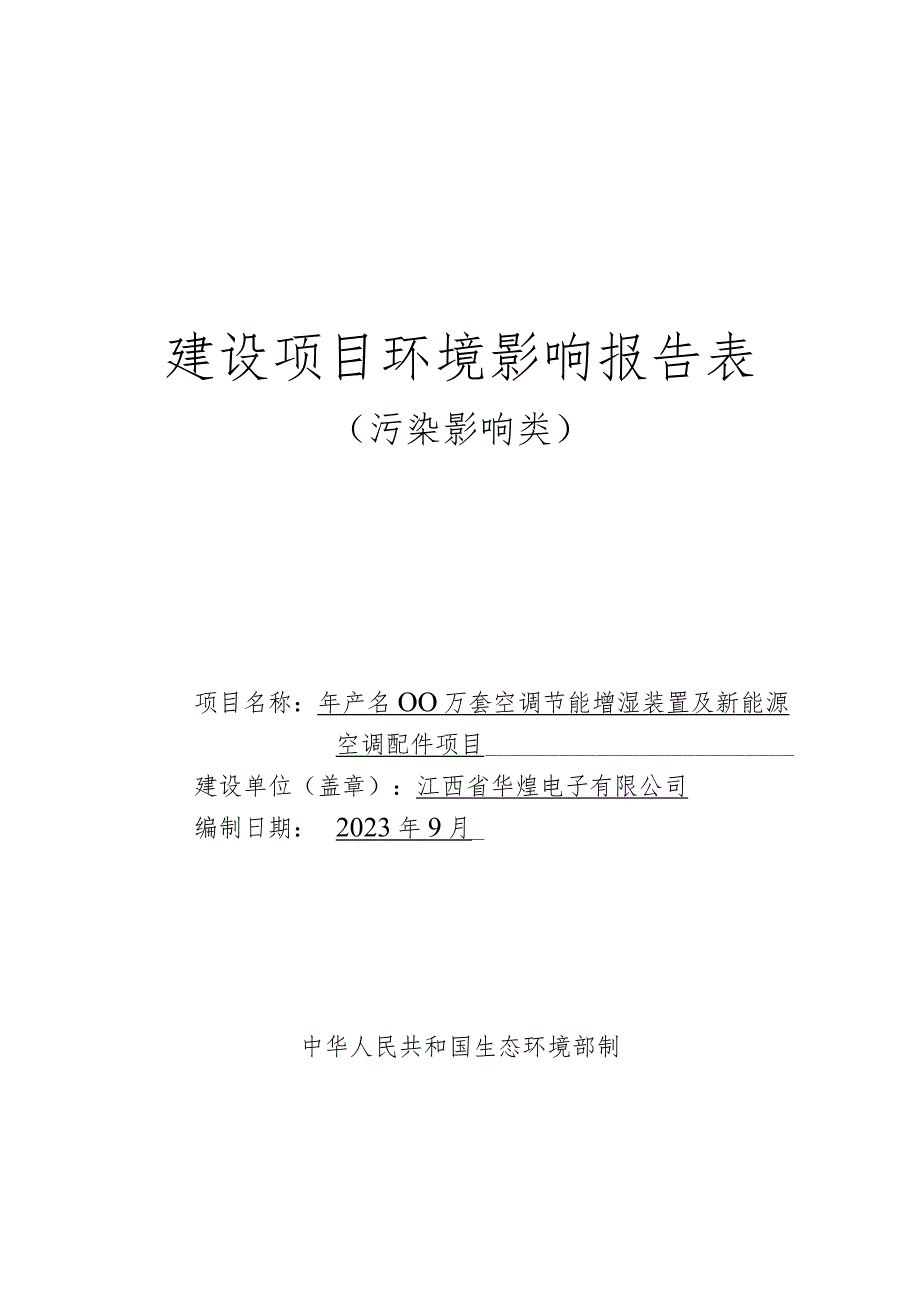 建设项目环境影响报告表

（污染影响类）

项目名称：年产名OO万套空调节能增湿装置及新能源空调配件项目

建设单位（盖章）：江西省华煌电子有限公司

编制日期： 2023年9月

中华人民共和国生态环境部制